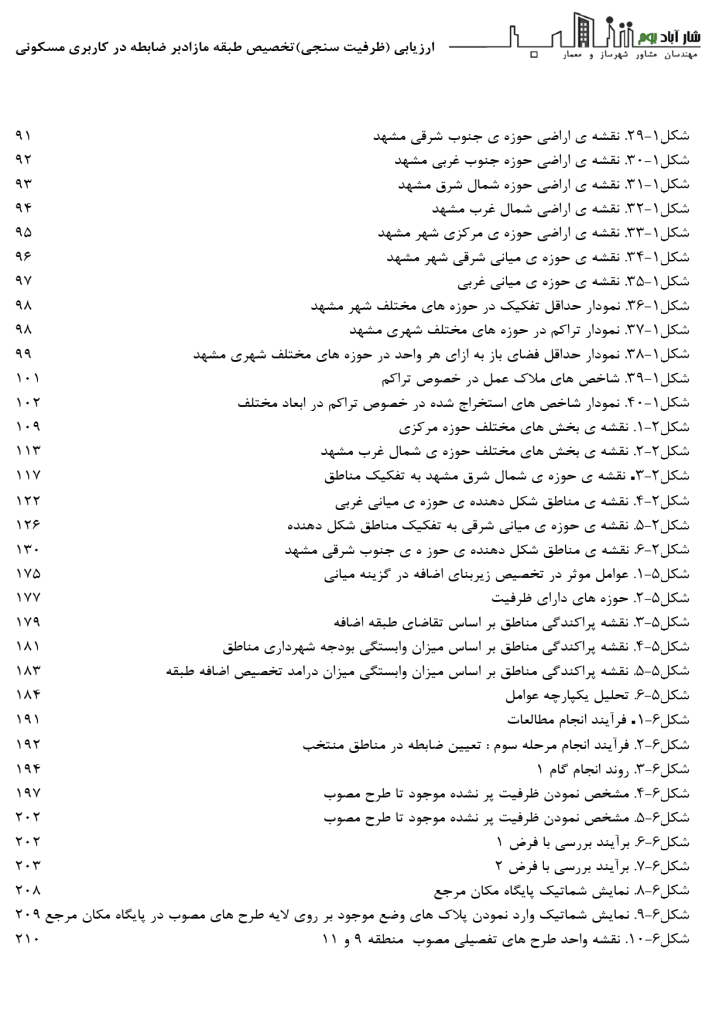 ارزیابی (ظرفیت سنجی)تخصیص طبقه مازادبر ضابطه در کاربری مسکونی

شار آباد بوم
مهندسان مشاور شهرساز و معمار

شکل۱-۲۹. نقشه ی اراضی حوزه ی جنوب شرقی مشهد ۹۱
شکل۱-۳۰. نقشه ی اراضی حوزه جنوب غربی مشهد ۹۲
شکل۱-۳۱. نقشه ی اراضی حوزه شمال شرق مشهد ۹۳
شکل۱-۳۲. نقشه ی اراضی شمال غرب مشهد ۹۴
شکل۱-۳۳. نقشه ی اراضی حوزه ی مرکزی شهر مشهد ۹۵
شکل۱-۳۴. نقشه ی حوزه ی میانی شرقی شهر مشهد ۹۶
شکل۱-۳۵. نقشه ی حوزه ی میانی غربی ۹۷
شکل۱-۳۶. نمودار حداقل تفکیک در حوزه های مختلف شهر مشهد ۹۸
شکل۱-۳۷. نمودار تراکم در حوزه های مختلف شهری مشهد ۹۸
شکل۱-۳۸. نمودار حداقل فضای باز به ازای هر واحد در حوزه های مختلف شهری مشهد ۹۹
شکل۱-۳۹. شاخص های ملاک عمل در خصوص تراکم ۱۰۱
شکل۱-۴۰. نمودار شاخص های استخراج شده در خصوص تراکم در ابعاد مختلف ۱۰۲
شکل۲-۱. نقشه ی بخش های مختلف حوزه مرکزی ۱۰۹
شکل۲-۲. نقشه ی بخش های مختلف حوزه ی شمال غرب مشهد ۱۱۳
شکل۲-۳. نقشه ی حوزه ی شمال شرق مشهد به تفکیک مناطق ۱۱۷
شکل۲-۴. نقشه ی مناطق شکل دهنده ی حوزه ی میانی غربی ۱۲۲
شکل۲-۵. نقشه ی حوزه ی میانی شرقی به تفکیک مناطق شکل دهنده ۱۲۶
شکل۲-۶. نقشه ی مناطق شکل دهنده ی حوز ه ی جنوب شرقی مشهد ۱۳۰
شکل۵-۱. عوامل موثر در تخصیص زیربنای اضافه در گزینه میانی ۱۷۵
شکل۵-۲. حوزه های دارای ظرفیت ۱۷۷
شکل۵-۳. نقشه پراکندگی مناطق بر اساس تقاضای طبقه اضافه ۱۷۹
شکل۵-۴. نقشه پراکندگی مناطق بر اساس میزان وابستگی بودجه شهرداری مناطق ۱۸۱
شکل۵-۵. نقشه پراکندگی مناطق بر اساس میزان وابستگی میزان درامد تخصیص اضافه طبقه ۱۸۳
شکل۵-۶. تحلیل یکپارچه عوامل ۱۸۴
شکل۶-۱. فرآیند انجام مطالعات ۱۹۱
شکل۶-۲. فرآیند انجام مرحله سوم : تعیین ضابطه در مناطق منتخب ۱۹۲
شکل۶-۳. روند انجام گام ۱ ۱۹۴
شکل۶-۴. مشخص نمودن ظرفیت پر نشده موجود تا طرح مصوب ۱۹۷
شکل۶-۵. مشخص نمودن ظرفیت پر نشده موجود تا طرح مصوب ۲۰۲
شکل۶-۶. برآیند بررسی با فرض ۱ ۲۰۲
شکل۶-۷. برآیند بررسی با فرض ۲ ۲۰۳
شکل۶-۸. نمایش شماتیک پایگاه مکان مرجع ۲۰۸
شکل۶-۹. نمایش شماتیک وارد نمودن پلاک های وضع موجود بر روی لایه طرح های مصوب در پایگاه مکان مرجع ۲۰۹
شکل۶-۱۰. نقشه واحد طرح های تفصیلی مصوب منطقه ۹ و ۱۱ ۲۱۰